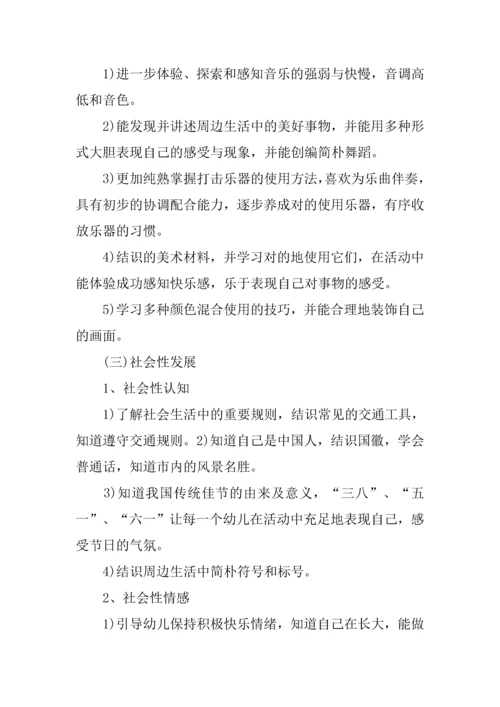 1)进一步体验、探索和感知音乐的强弱与快慢，音调高低和音色。

2)能发现并讲述周边生活中的美好事物，并能用多种形式大胆表现自己的感受与现象，并能创编简朴舞蹈。

3)更加纯熟掌握打击乐器的使用方法，喜欢为乐曲伴奏，具有初步的协调配合能力，逐步养成对的使用乐器，有序收放乐器的习惯。

4)结识的美术材料，并学习对的地使用它们，在活动中能体验成功感知快乐感，乐于表现自己对事物的感受。

5)学习多种颜色混合使用的技巧，并能合理地装饰自己的画面。

(三)社会性发展

1、社会性认知

1)了解社会生活中的重要规则，结识常见的交通工具，知道遵守交通规则。2)知道自己是中国人，结识国徽，学会普通话，知道市内的风景名胜。

3)知道我国传统佳节的由来及意义，“三八”、“五一”、“六一”让每一个幼儿在活动中充足地表现自己，感受节日的气氛。

4)结识周边生活中简朴符号和标号。

2、社会性情感

1)引导幼儿保持积极快乐情绪，知道自己在长大，能做